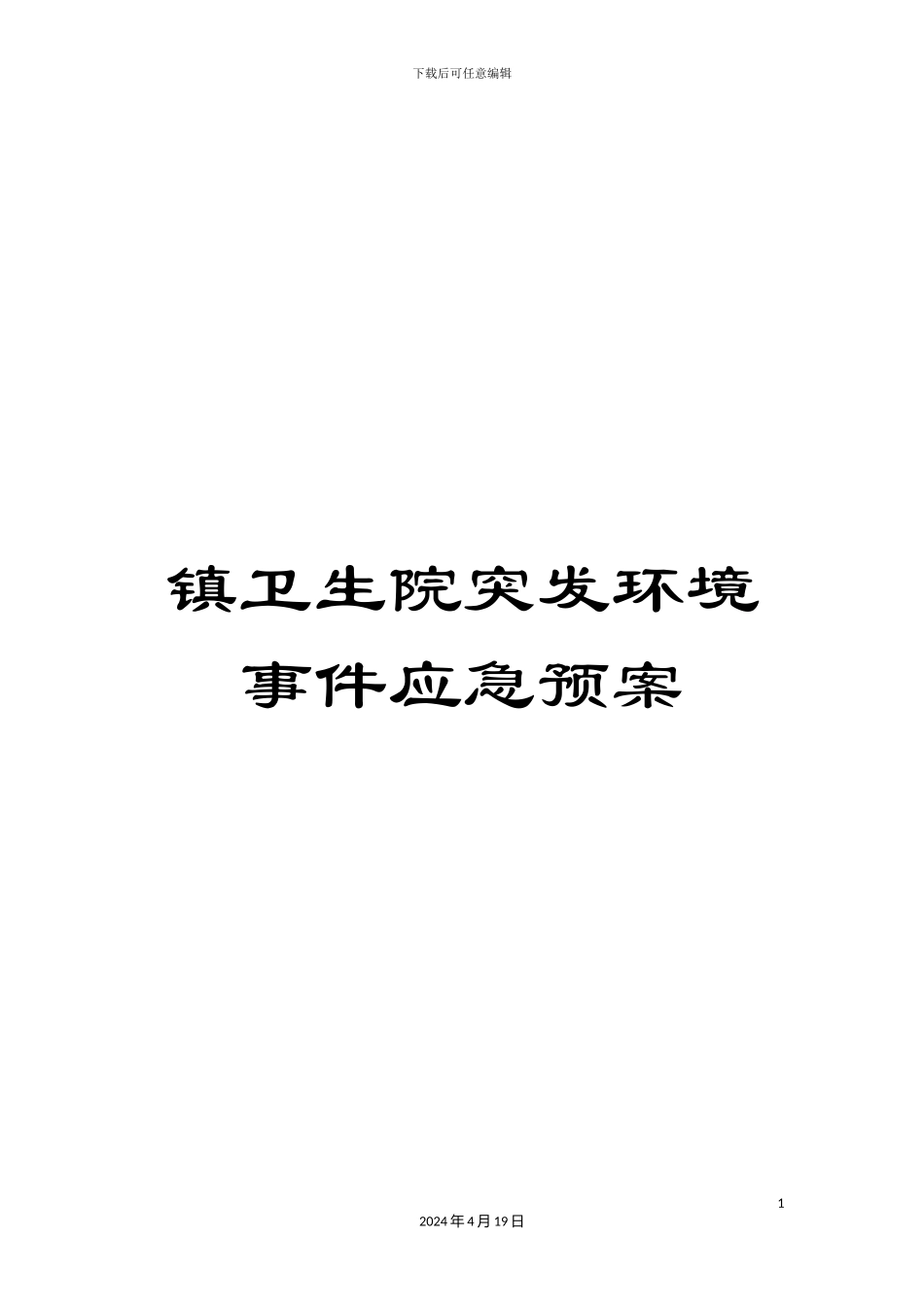 下载后可任意编辑

镇卫生院突发环境事件应急预案

1

2024年4月19日